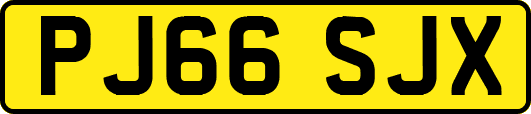 PJ66 SJX